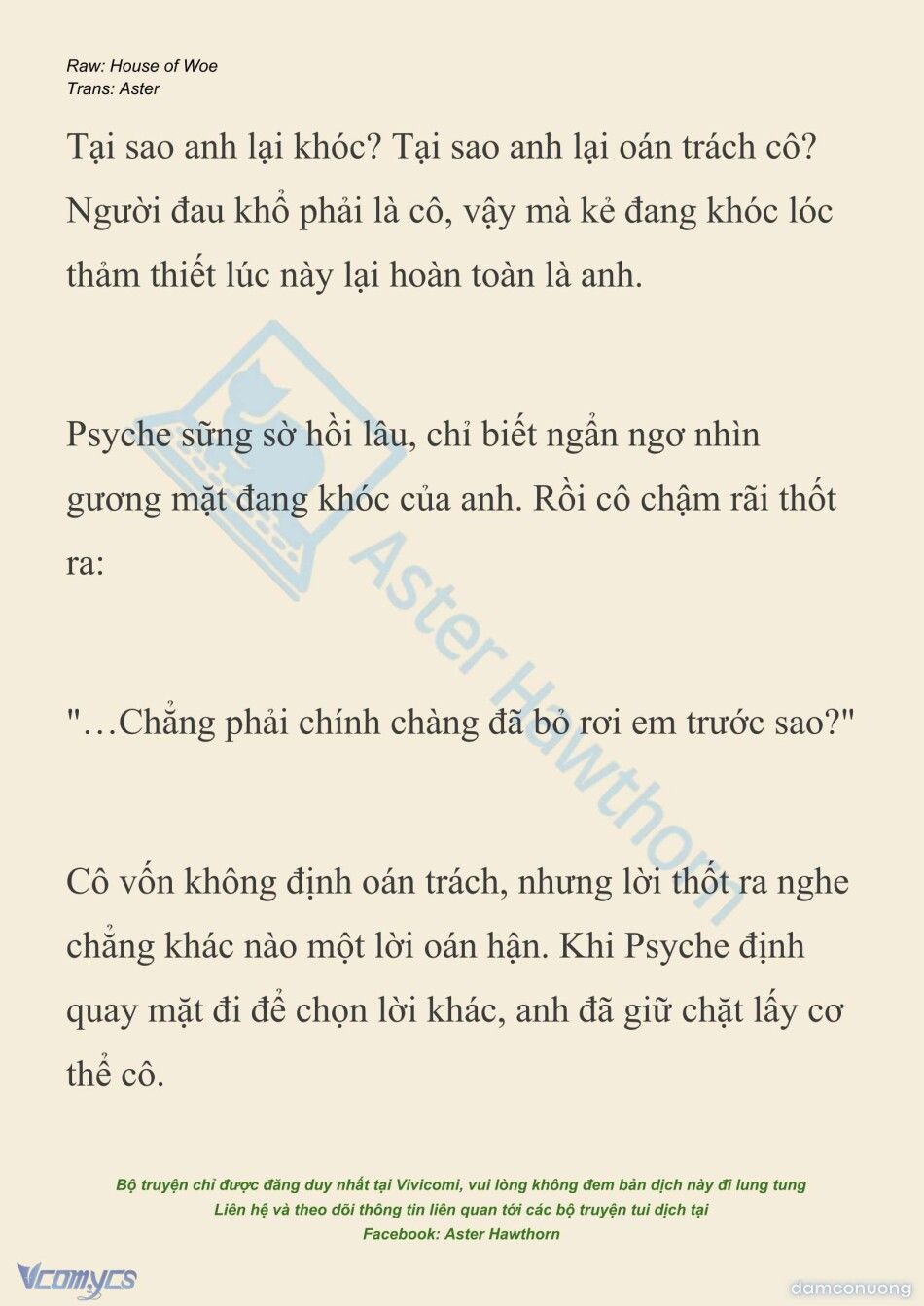 Raw: House of Woe
Trans: Aster

Tại sao anh lại khóc? Tại sao anh lại oán trách cô? Người đau khổ phải là cô, vậy mà kẻ đang khóc lóc thảm thiết lúc này lại hoàn toàn là anh.

Psyche sững sờ hồi lâu, chỉ biết ngẩn ngơ nhìn gương mặt đang khóc của anh. Rồi cô chậm rãi thốt ra:

"…Chẳng phải chính chàng đã bỏ rơi em trước sao?"

Cô vốn không định oán trách, nhưng lời thốt ra nghe chẳng khác nào một lời oán hận. Khi Psyche định quay mặt đi để chọn lời khác, anh đã giữ chặt lấy cơ thể cô.

Aster Hawthorn

Bộ truyện chỉ được đăng duy nhất tại Vivicomi, vui lòng không đem bản dịch này đi lung tung
Liên hệ và theo dõi thông tin liên quan tới các bộ truyện tui dịch tại
Facebook: Aster Hawthorn

Vcomycs

damconuong